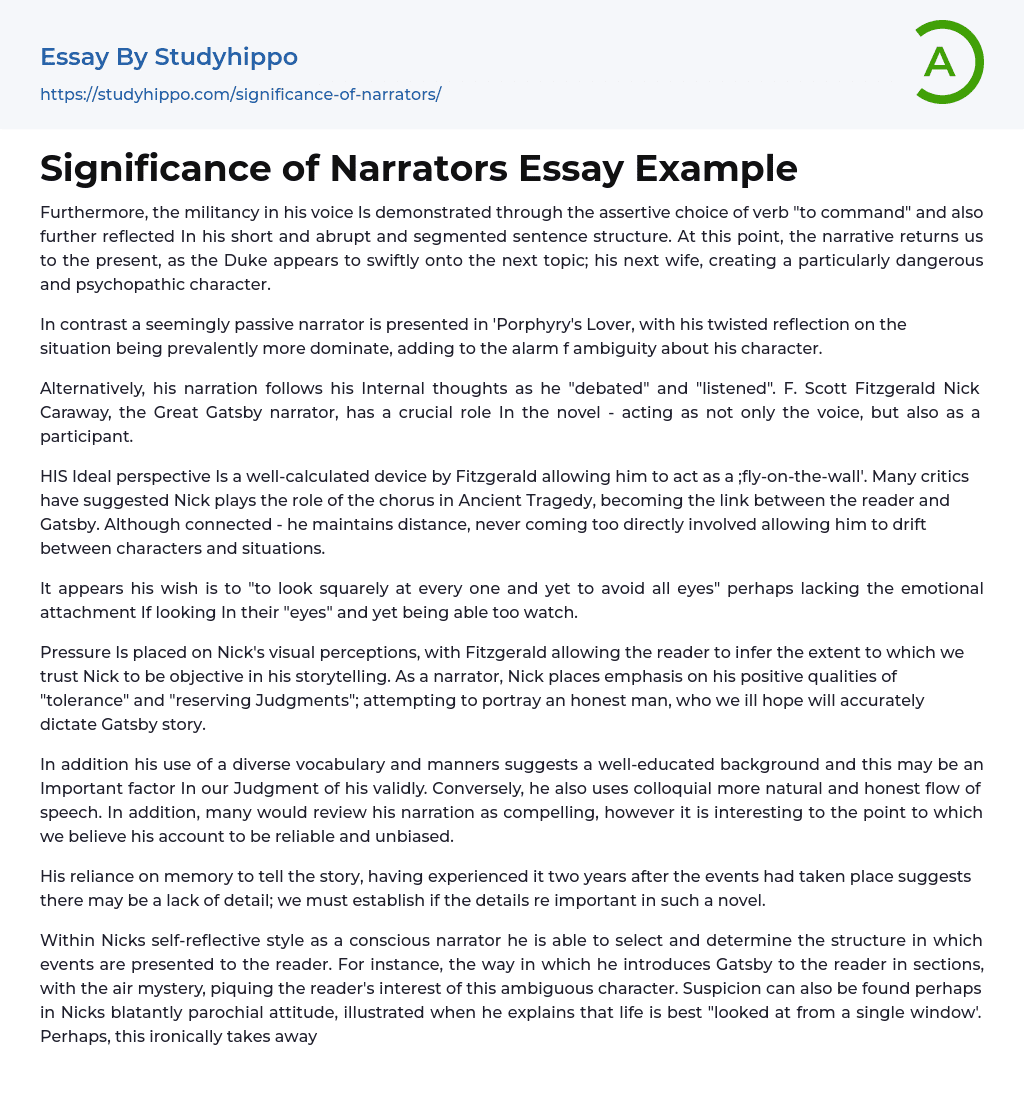 Essay By Studyhippo
https://studyhippo.com/significance-of-narrators/

A

Significance of Narrators Essay Example

Furthermore, the militancy in his voice Is demonstrated through the assertive choice of verb "to command" and also further reflected In his short and abrupt and segmented sentence structure. At this point, the narrative returns us to the present, as the Duke appears to swiftly onto the next topic; his next wife, creating a particularly dangerous and psychopathic character.

In contrast a seemingly passive narrator is presented in 'Porphyry's Lover, with his twisted reflection on the situation being prevalently more dominate, adding to the alarm f ambiguity about his character.

Alternatively, his narration follows his Internal thoughts as he "debated" and "listened". F. Scott Fitzgerald Nick Caraway, the Great Gatsby narrator, has a crucial role In the novel - acting as not only the voice, but also as a participant.

HIS Ideal perspective Is a well-calculated device by Fitzgerald allowing him to act as a ;fly-on-the-wall'. Many critics have suggested Nick plays the role of the chorus in Ancient Tragedy, becoming the link between the reader and Gatsby. Although connected - he maintains distance, never coming too directly involved allowing him to drift between characters and situations.

It appears his wish is to "to look squarely at every one and yet to avoid all eyes" perhaps lacking the emotional attachment If looking In their "eyes" and yet being able too watch.

Pressure Is placed on Nick's visual perceptions, with Fitzgerald allowing the reader to infer the extent to which we trust Nick to be objective in his storytelling. As a narrator, Nick places emphasis on his positive qualities of "tolerance" and "reserving Judgments"; attempting to portray an honest man, who we ill hope will accurately dictate Gatsby story.

In addition his use of a diverse vocabulary and manners suggests a well-educated background and this may be an Important factor In our Judgment of his validly. Conversely, he also uses colloquial more natural and honest flow of speech. In addition, many would review his narration as compelling, however it is interesting to the point to which we believe his account to be reliable and unbiased.

His reliance on memory to tell the story, having experienced it two years after the events had taken place suggests there may be a lack of detail; we must establish if the details re important in such a novel.

Within Nicks self-reflective style as a conscious narrator he is able to select and determine the structure in which events are presented to the reader. For instance, the way in which he introduces Gatsby to the reader in sections, with the air mystery, piquing the reader's interest of this ambiguous character. Suspicion can also be found perhaps in Nicks blatantly parochial attitude, illustrated when he explains that life is best "looked at from a single window'. Perhaps, this ironically takes away